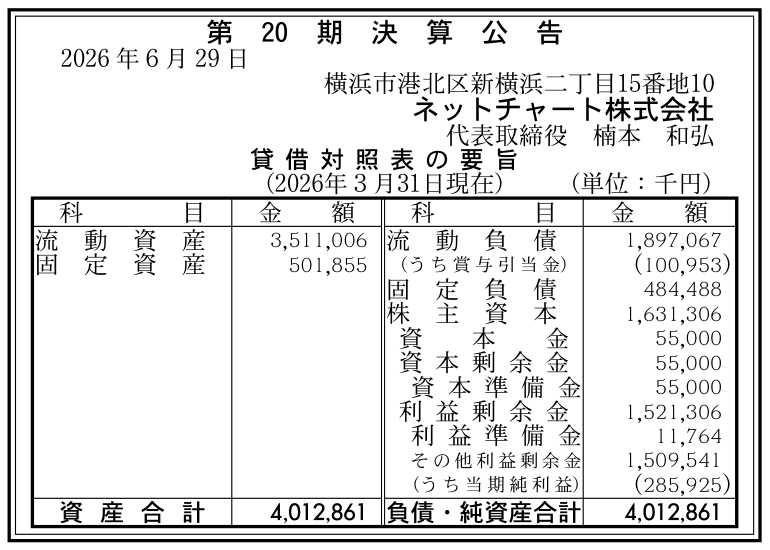 第20期決算公告

2026年6月29日

横浜市港北区新横浜二丁目15番地10
ネットチャート株式会社
代表取締役 楠本 和弘

貸借対照表の要旨
(2026年3月31日現在) (単位：千円)

| 科目 | 金額 | 科目 | 金額 |
|---|---|---|---|
| 流動資産 | 3,511,006 | 流動負債 | 1,897,067 |
| 固定資産 | 501,855 | (うち賞与引当金) | (100,953) |
| | | 固定負債 | 484,488 |
| | | 株主資本 | 1,631,306 |
| | | 資本金 | 55,000 |
| | | 資本剰余金 | 55,000 |
| | | 資本準備金 | 55,000 |
| | | 利益剰余金 | 1,521,306 |
| | | 利益準備金 | 11,764 |
| | | その他利益剰余金 | 1,509,541 |
| | | (うち当期純利益) | (285,925) |
| 資産合計 | 4,012,861 | 負債・純資産合計 | 4,012,861 |